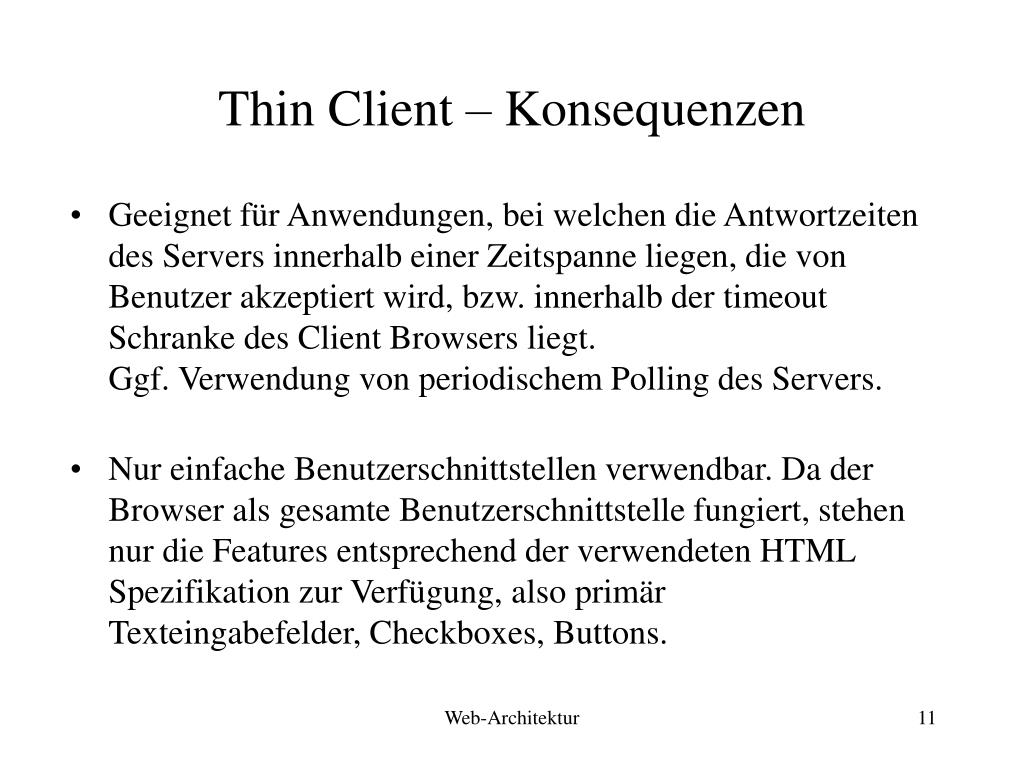 Thin Client – Konsequenzen

• Geeignet für Anwendungen, bei welchen die Antwortzeiten des Servers innerhalb einer Zeitspanne liegen, die von Benutzer akzeptiert wird, bzw. innerhalb der timeout Schranke des Client Browsers liegt.
Ggf. Verwendung von periodischem Polling des Servers.

• Nur einfache Benutzerschnittstellen verwendbar. Da der Browser als gesamte Benutzerschnittstelle fungiert, stehen nur die Features entsprechend der verwendeten HTML Spezifikation zur Verfügung, also primär Texteingabefelder, Checkboxes, Buttons.

Web-Architektur

11